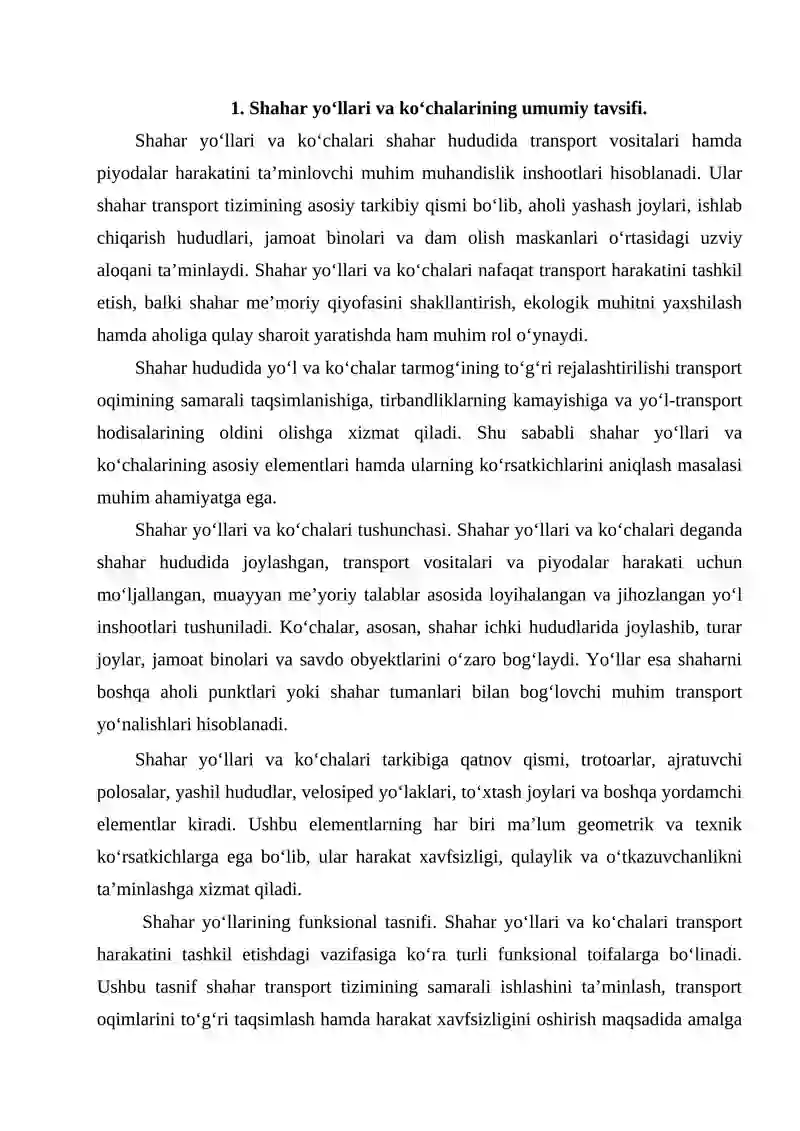 1. Shahar yo'llari va ko'chalarining umumiy tavsifi.

Shahar yo'llari va ko'chalari shahar hududida transport vositalari hamda piyodalar harakatini ta'minlovchi muhim muhandislik inshootlari hisoblanadi. Ular shahar transport tizimining asosiy tarkibiy qismi bo'lib, aholi yashash joylari, ishlab chiqarish hududlari, jamoat binolari va dam olish maskanlari o'rtasidagi uzviy aloqani ta'minlaydi. Shahar yo'llari va ko'chalari nafaqat transport harakatini tashkil etish, balki shahar me'moriy qiyofasini shakllantirish, ekologik muhitni yaxshilash hamda aholiga qulay sharoit yaratishda ham muhim rol o'ynaydi.

Shahar hududida yo'l va ko'chalar tarmog'ining to'g'ri rejalashtirilishi transport oqimining samarali taqsimlanishiga, tirbandliklarning kamayishiga va yo'l-transport hodisalarining oldini olishga xizmat qiladi. Shu sababli shahar yo'llari va ko'chalarining asosiy elementlari hamda ularning ko'rsatkichlarini aniqlash masalasi muhim ahamiyatga ega.

Shahar yo'llari va ko'chalari tushunchasi. Shahar yo'llari va ko'chalari deganda shahar hududida joylashgan, transport vositalari va piyodalar harakati uchun mo'ljallangan, muayyan me'yoriy talablar asosida loyihalangan va jihozlangan yo'l inshootlari tushuniladi. Ko'chalar, asosan, shahar ichki hududlarida joylashib, turar joylar, jamoat binolari va savdo obyektlarini o'zaro bog'laydi. Yo'llar esa shaharni boshqa aholi punktlari yoki shahar tumanlari bilan bog'lovchi muhim transport yo'nalishlari hisoblanadi.

Shahar yo'llari va ko'chalari tarkibiga qatnov qismi, trotoarlar, ajratuvchi polosalar, yashil hududlar, velosiped yo'laklari, to'xtash joylari va boshqa yordamchi elementlar kiradi. Ushbu elementlarning har biri ma'lum geometrik va texnik ko'rsatkichlarga ega bo'lib, ular harakat xavfsizligi, qulaylik va o'tkazuvchanlikni ta'minlashga xizmat qiladi.

Shahar yo'llarining funksional tasnifi. Shahar yo'llari va ko'chalari transport harakatini tashkil etishdagi vazifasiga ko'ra turli funksional toifalarga bo'linadi. Ushbu tasnif shahar transport tizimining samarali ishlashini ta'minlash, transport oqimlarini to'g'ri taqsimlash hamda harakat xavfsizligini oshirish maqsadida amalga